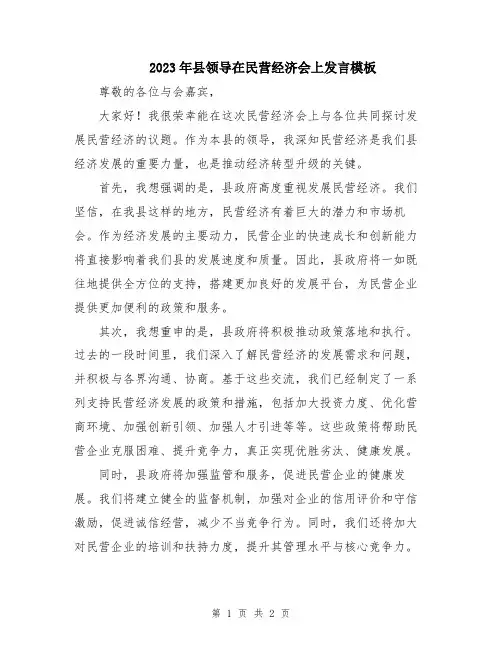 2023年县领导在民营经济会上发言模板

尊敬的各位与会嘉宾，

大家好！我很荣幸能在这次民营经济会上与各位共同探讨发展民营经济的议题。作为本县的领导，我深知民营经济是我们县经济发展的重要力量，也是推动经济转型升级的关键。

首先，我想强调的是，县政府高度重视发展民营经济。我们坚信，在我县这样的地方，民营经济有着巨大的潜力和市场机会。作为经济发展的主要动力，民营企业的快速成长和创新能力将直接影响着我们县的发展速度和质量。因此，县政府将一如既往地提供全方位的支持，搭建更加良好的发展平台，为民营企业提供更加便利的政策和服务。

其次，我想重申的是，县政府将积极推动政策落地和执行。过去的一段时间里，我们深入了解民营经济的发展需求和问题，并积极与各界沟通、协商。基于这些交流，我们已经制定了一系列支持民营经济发展的政策和措施，包括加大投资力度、优化营商环境、加强创新引领、加强人才引进等等。这些政策将帮助民营企业克服困难、提升竞争力，真正实现优胜劣汰、健康发展。

同时，县政府将加强监管和服务，促进民营企业的健康发展。我们将建立健全的监督机制，加强对企业的信用评价和守信激励，促进诚信经营，减少不当竞争行为。同时，我们还将加大对民营企业的培训和扶持力度，提升其管理水平与核心竞争力。

第 1 页 共 2 页